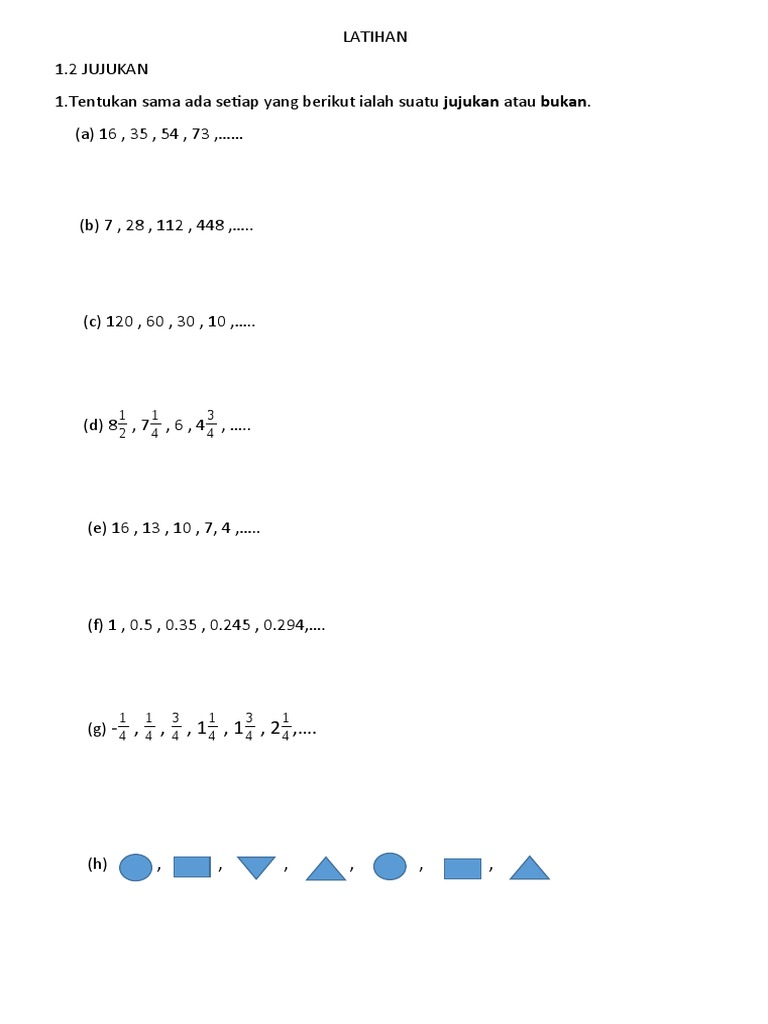 LATIHAN

1.2 JUJUKAN

1.Tentukan sama ada setiap yang berikut ialah suatu jujukan atau bukan.

(a) 16 , 35 , 54 , 73 ,......

(b) 7 , 28 , 112 , 448 ,.....

(c) 120 , 60 , 30 , 10 ,.....

(d) $8\frac{1}{2}$ , $7\frac{1}{4}$ , 6 , $4\frac{3}{4}$ , .....

(e) 16 , 13 , 10 , 7, 4 ,.....

(f) 1 , 0.5 , 0.35 , 0.245 , 0.294,....

(g) $-\frac{1}{4}$ , $\frac{1}{4}$ , $\frac{3}{4}$ , $1\frac{1}{4}$ , $1\frac{3}{4}$ , $2\frac{1}{4}$,....

(h) , , , , , ,